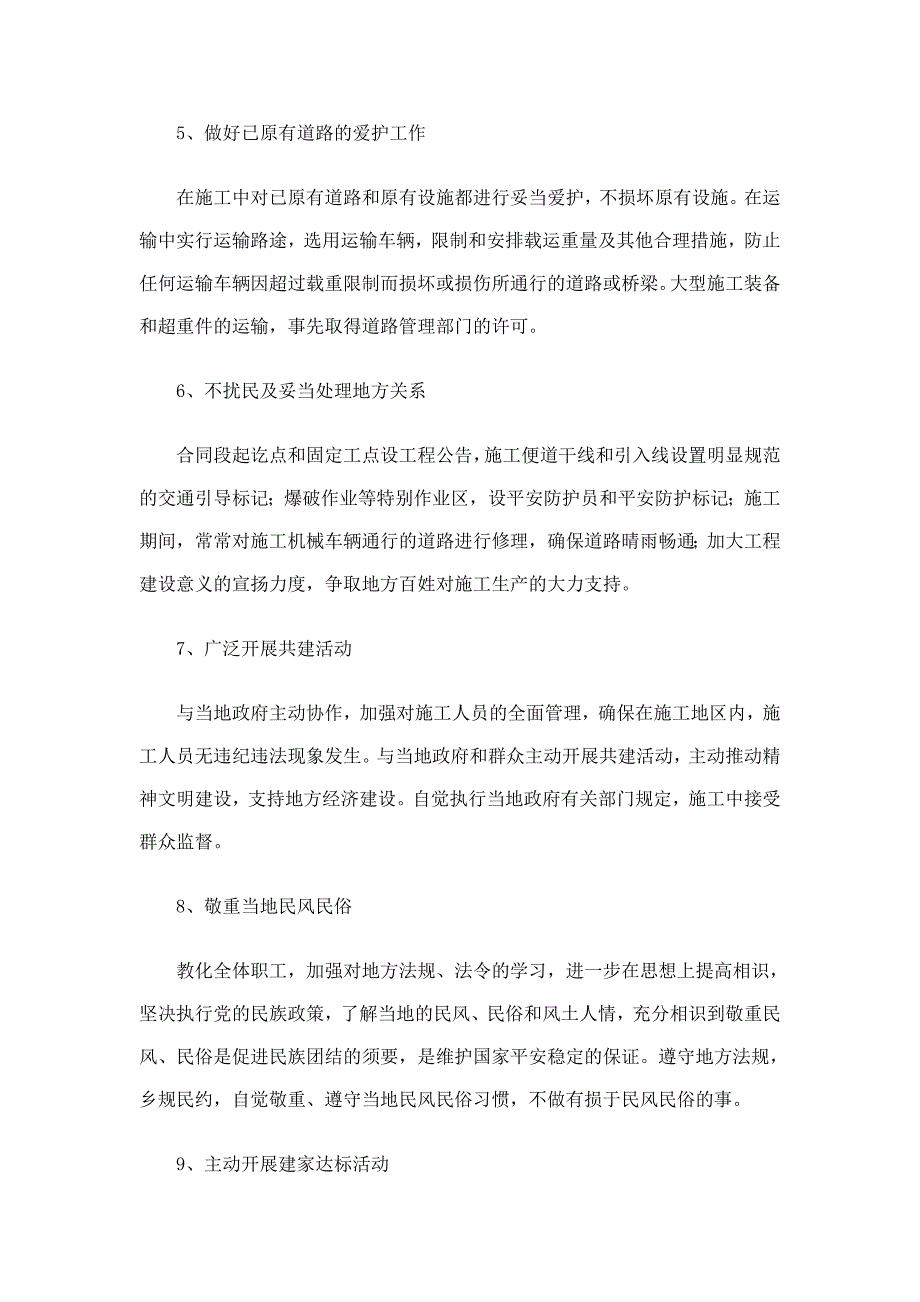 5、做好已原有道路的爱护工作

在施工中对已原有道路和原有设施都进行妥当爱护，不损坏原有设施。在运输中实行运输路途，选用运输车辆，限制和安排载运重量及其他合理措施，防止任何运输车辆因超过载重限制而损坏或损伤所通行的道路或桥梁。大型施工装备和超重件的运输，事先取得道路管理部门的许可。

6、不扰民及妥当处理地方关系

合同段起讫点和固定工点设工程公告，施工便道干线和引入线设置明显规范的交通引导标记；爆破作业等特别作业区，设平安防护员和平安防护标记；施工期间，常常对施工机械车辆通行的道路进行修理，确保道路晴雨畅通；加大工程建设意义的宣扬力度，争取地方百姓对施工生产的大力支持。

7、广泛开展共建活动

与当地政府主动协作，加强对施工人员的全面管理，确保在施工地区内，施工人员无违纪违法现象发生。与当地政府和群众主动开展共建活动，主动推动精神文明建设，支持地方经济建设。自觉执行当地政府有关部门规定，施工中接受群众监督。

8、敬重当地民风民俗

教化全体职工，加强对地方法规、法令的学习，进一步在思想上提高相识，坚决执行党的民族政策，了解当地的民风、民俗和风土人情，充分相识到敬重民风、民俗是促进民族团结的须要，是维护国家平安稳定的保证。遵守地方法规，乡规民约，自觉敬重、遵守当地民风民俗习惯，不做有损于民风民俗的事。

9、主动开展建家达标活动